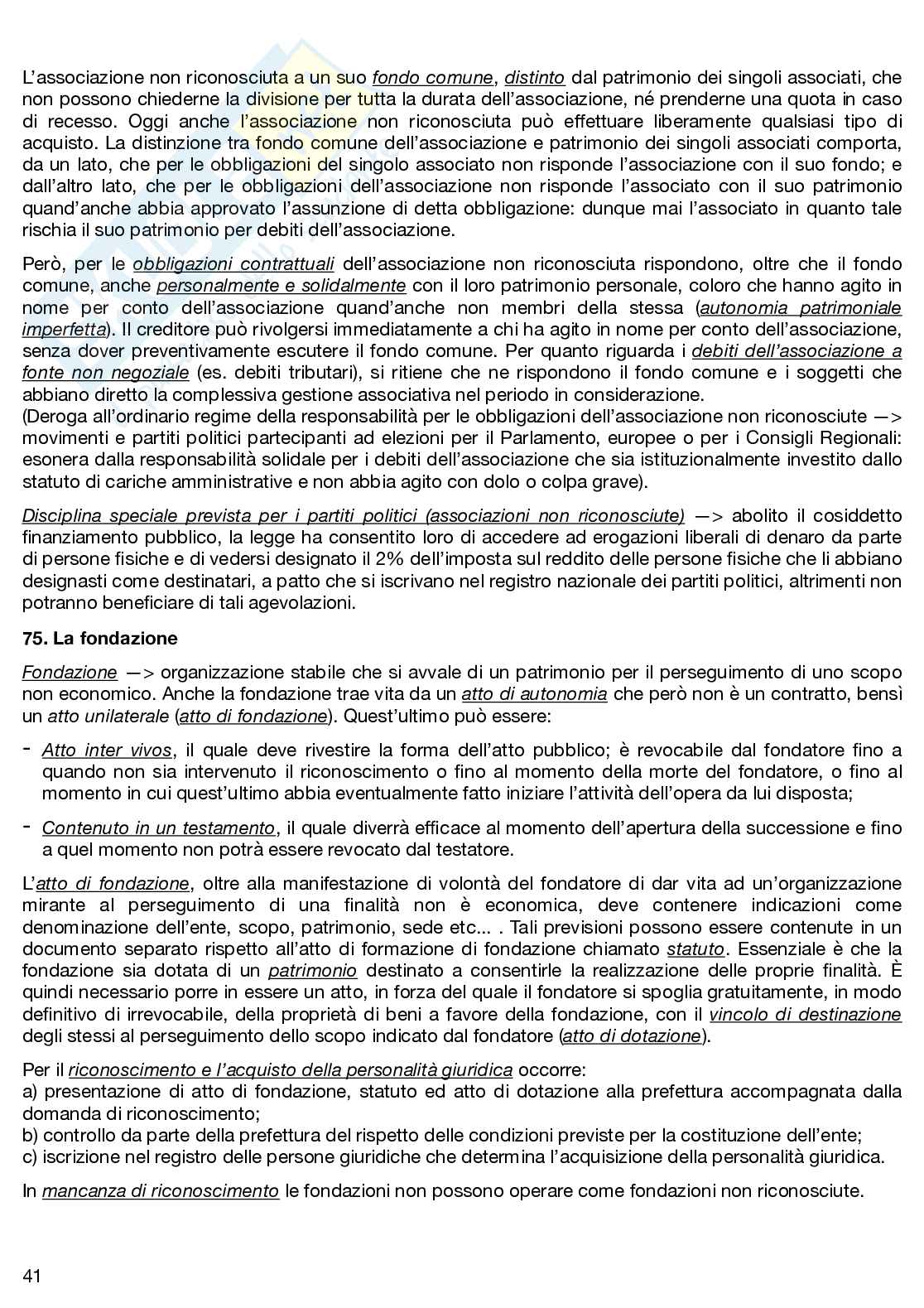 L'associazione non riconosciuta a un suo fondo comune, distinto dal patrimonio dei singoli associati, che non possono chiederne la divisione per tutta la durata dell'associazione, né prenderne una quota in caso di recesso. Oggi anche l'associazione non riconosciuta può effettuare liberamente qualsiasi tipo di acquisto. La distinzione tra fondo comune dell'associazione e patrimonio dei singoli associati comporta, da un lato, che per le obbligazioni del singolo associato non risponde l'associazione con il suo fondo; e dall'altro lato, che per le obbligazioni dell'associazione non risponde l'associato con il suo patrimonio quand'anche abbia approvato l'assunzione di detta obbligazione: dunque mai l'associato in quanto tale rischia il suo patrimonio per debiti dell'associazione.

Però, per le obbligazioni contrattuali dell'associazione non riconosciuta rispondono, oltre che il fondo comune, anche personalmente e solidalmente con il loro patrimonio personale, coloro che hanno agito in nome per conto dell'associazione quand'anche non membri della stessa (autonomia patrimoniale imperfetta). Il creditore può rivolgersi immediatamente a chi ha agito in nome per conto dell'associazione, senza dover preventivamente escutere il fondo comune. Per quanto riguarda i debiti dell'associazione a fonte non negoziale (es. debiti tributari), si ritiene che ne rispondono il fondo comune e i soggetti che abbiano diretto la complessiva gestione associativa nel periodo in considerazione.
(Deroga all'ordinario regime della responsabilità per le obbligazioni dell'associazione non riconosciute —> movimenti e partiti politici partecipanti ad elezioni per il Parlamento, europee o per i Consigli Regionali: esonera dalla responsabilità solidale per i debiti dell'associazione che sia istituzionalmente investito dallo statuto di cariche amministrative e non abbia agito con dolo o colpa grave).

Disciplina speciale prevista per i partiti politici (associazioni non riconosciute) —> abolito il cosiddetto finanziamento pubblico, la legge ha consentito loro di accedere ad erogazioni liberali di denaro da parte di persone fisiche e di vedersi designato il 2% dell'imposta sul reddito delle persone fisiche che li abbiano designasti come destinatari, a patto che si iscrivano nel registro nazionale dei partiti politici, altrimenti non potranno beneficiare di tali agevolazioni.

75. La fondazione

Fondazione —> organizzazione stabile che si avvale di un patrimonio per il perseguimento di uno scopo non economico. Anche la fondazione trae vita da un atto di autonomia che però non è un contratto, bensì un atto unilaterale (atto di fondazione). Quest'ultimo può essere:

- Atto inter vivos, il quale deve rivestire la forma dell'atto pubblico; è revocabile dal fondatore fino a quando non sia intervenuto il riconoscimento o fino al momento della morte del fondatore, o fino al momento in cui quest'ultimo abbia eventualmente fatto iniziare l'attività dell'opera da lui disposta;

- Contenuto in un testamento, il quale diverrà efficace al momento dell'apertura della successione e fino a quel momento non potrà essere revocato dal testatore.

L'atto di fondazione, oltre alla manifestazione di volontà del fondatore di dar vita ad un'organizzazione mirante al perseguimento di una finalità non è economica, deve contenere indicazioni come denominazione dell'ente, scopo, patrimonio, sede etc... . Tali previsioni possono essere contenute in un documento separato rispetto all'atto di formazione di fondazione chiamato statuto. Essenziale è che la fondazione sia dotata di un patrimonio destinato a consentirle la realizzazione delle proprie finalità. È quindi necessario porre in essere un atto, in forza del quale il fondatore si spoglia gratuitamente, in modo definitivo di irrevocabile, della proprietà di beni a favore della fondazione, con il vincolo di destinazione degli stessi al perseguimento dello scopo indicato dal fondatore (atto di dotazione).

Per il riconoscimento e l'acquisto della personalità giuridica occorre:
a) presentazione di atto di fondazione, statuto ed atto di dotazione alla prefettura accompagnata dalla domanda di riconoscimento;
b) controllo da parte della prefettura del rispetto delle condizioni previste per la costituzione dell'ente;
c) iscrizione nel registro delle persone giuridiche che determina l'acquisizione della personalità giuridica.

In mancanza di riconoscimento le fondazioni non possono operare come fondazioni non riconosciute.

41